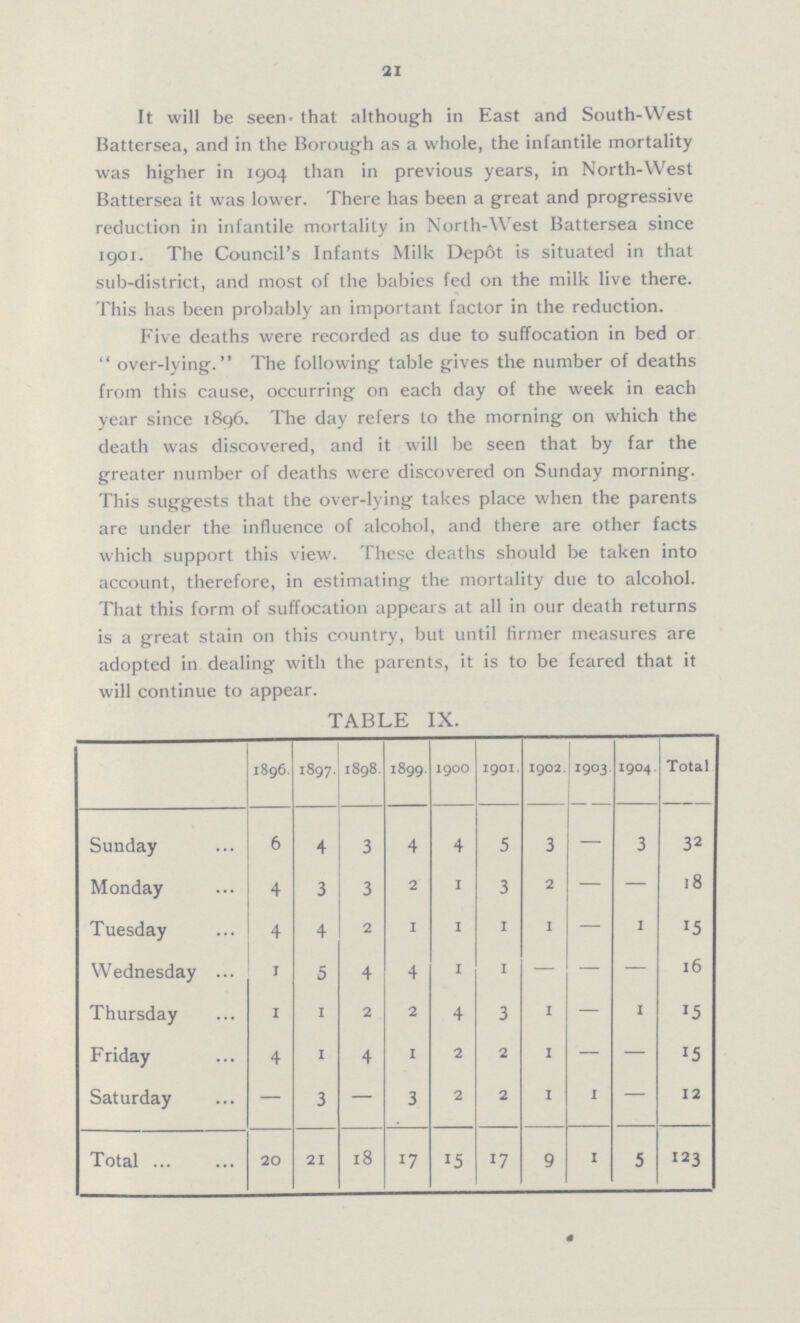 21

It will be seen that although in East and South-West Battersea, and in the Borough as a whole, the infantile mortality was higher in 1904 than in previous years, in North-West Battersea it was lower. There has been a great and progressive reduction in infantile mortality in North-West Battersea since 1901. The Council's Infants Milk Depôt is situated in that sub-district, and most of the babies fed on the milk live there. This has been probably an important factor in the reduction.

Five deaths were recorded as due to suffocation in bed or "over-lying." The following table gives the number of deaths from this cause, occurring on each day of the week in each year since 1896. The day refers to the morning on which the death was discovered, and it will be seen that by far the greater number of deaths were discovered on Sunday morning. This suggests that the over-lying takes place when the parents are under the influence of alcohol, and there are other facts which support this view. These deaths should be taken into account, therefore, in estimating the mortality due to alcohol. That this form of suffocation appears at all in our death returns is a great stain on this country, but until firmer measures are adopted in dealing with the parents, it is to be feared that it will continue to appear.

TABLE IX.

| | 1896. | 1897. | 1898. | 1899. | 1900 | 1901. | 1902. | 1903. | 1904. | Total |
|---|---|---|---|---|---|---|---|---|---|---|
| Sunday ... | 6 | 4 | 3 | 4 | 4 | 5 | 3 | — | 3 | 32 |
| Monday ... | 4 | 3 | 3 | 2 | 1 | 3 | 2 | — | — | 18 |
| Tuesday ... | 4 | 4 | 2 | 1 | 1 | 1 | 1 | — | 1 | 15 |
| Wednesday ... | 1 | 5 | 4 | 4 | 1 | 1 | — | — | — | 16 |
| Thursday ... | 1 | 1 | 2 | 2 | 4 | 3 | 1 | — | 1 | 15 |
| Friday ... | 4 | 1 | 4 | 1 | 2 | 2 | 1 | — | — | 15 |
| Saturday ... | — | 3 | — | 3 | 2 | 2 | 1 | 1 | — | 12 |
| Total ... ... | 20 | 21 | 18 | 17 | 15 | 17 | 9 | 1 | 5 | 123 |